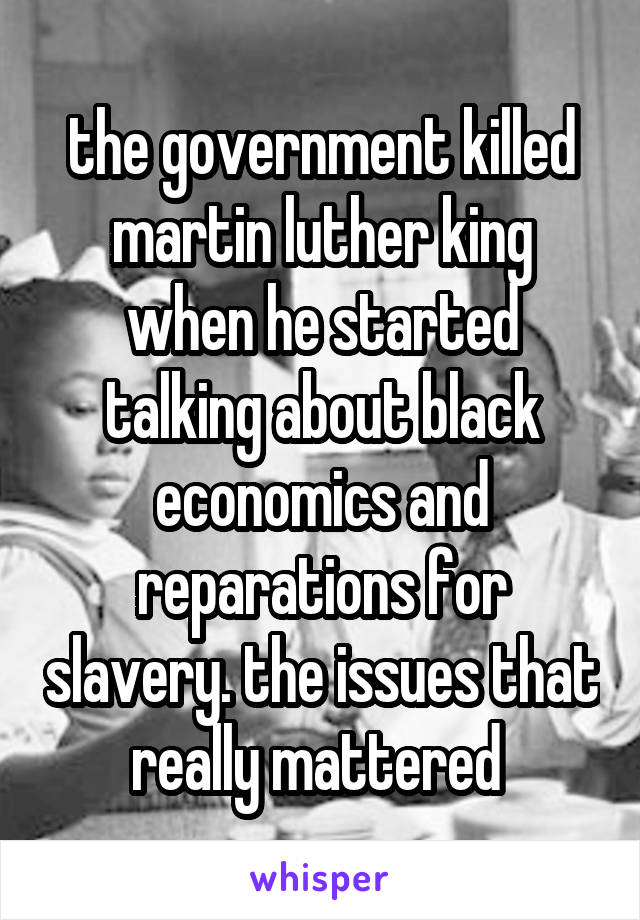 the government killed martin luther king when he started talking about black economics and reparations for slavery. the issues that really mattered

whisper